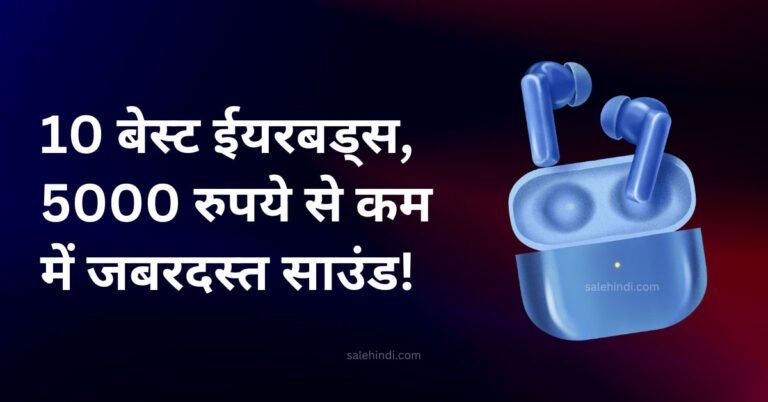 10 बेस्ट ईयरबड्स, 5000 रुपये से कम में जबरदस्त साउंड!

salehindi.com

salehindi.com